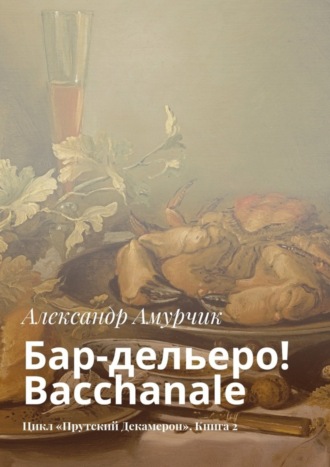 Александр Амурчик

Бар-дельеро! Bacchanale

Цикл «Прутский Декамерон». Книга 2